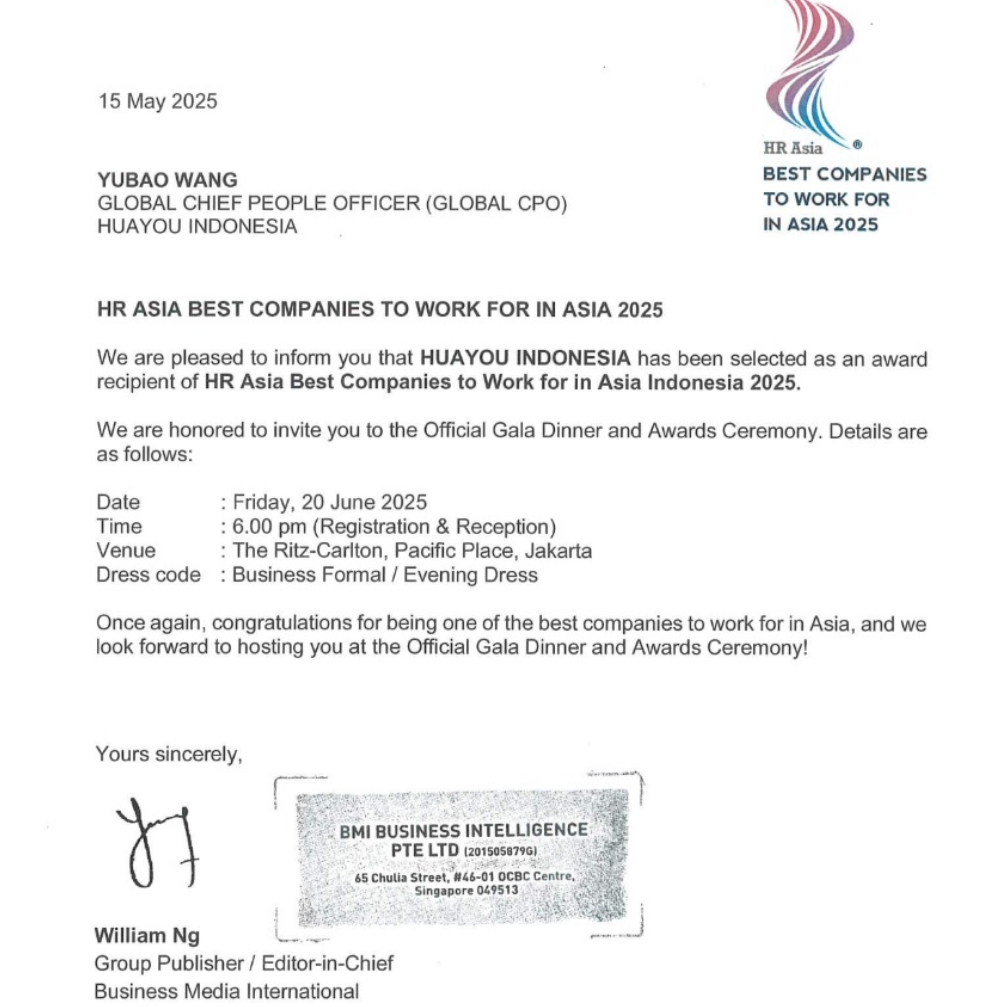 15 May 2025

HR Asia ®
BEST COMPANIES TO WORK FOR IN ASIA 2025

YUBAO WANG
GLOBAL CHIEF PEOPLE OFFICER (GLOBAL CPO)
HUAYOU INDONESIA

HR ASIA BEST COMPANIES TO WORK FOR IN ASIA 2025

We are pleased to inform you that HUAYOU INDONESIA has been selected as an award recipient of HR Asia Best Companies to Work for in Asia Indonesia 2025.

We are honored to invite you to the Official Gala Dinner and Awards Ceremony. Details are as follows:

Date : Friday, 20 June 2025
Time : 6.00 pm (Registration & Reception)
Venue : The Ritz-Carlton, Pacific Place, Jakarta
Dress code : Business Formal / Evening Dress

Once again, congratulations for being one of the best companies to work for in Asia, and we look forward to hosting you at the Official Gala Dinner and Awards Ceremony!

Yours sincerely,

BMI BUSINESS INTELLIGENCE PTE LTD (201505879G)
65 Chulia Street, #46-01 OCBC Centre, Singapore 049513

William Ng
Group Publisher / Editor-in-Chief
Business Media International